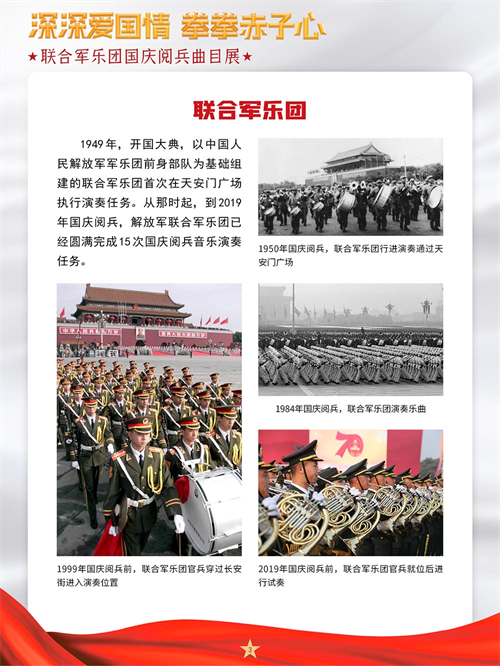 深深爱国情 拳拳赤子心

★联合军乐团国庆阅兵曲目展★

联合军乐团

1949年，开国大典，以中国人民解放军军乐团前身部队为基础组建的联合军乐团首次在天安门广场执行演奏任务。从那时起，到2019年国庆阅兵，解放军联合军乐团已经圆满完成15次国庆阅兵音乐演奏任务。

1950年国庆阅兵，联合军乐团行进演奏通过天安门广场

1984年国庆阅兵，联合军乐团演奏乐曲

1999年国庆阅兵前，联合军乐团官兵穿过长安街进入演奏位置

2019年国庆阅兵前，联合军乐团官兵就位后进行试奏

3